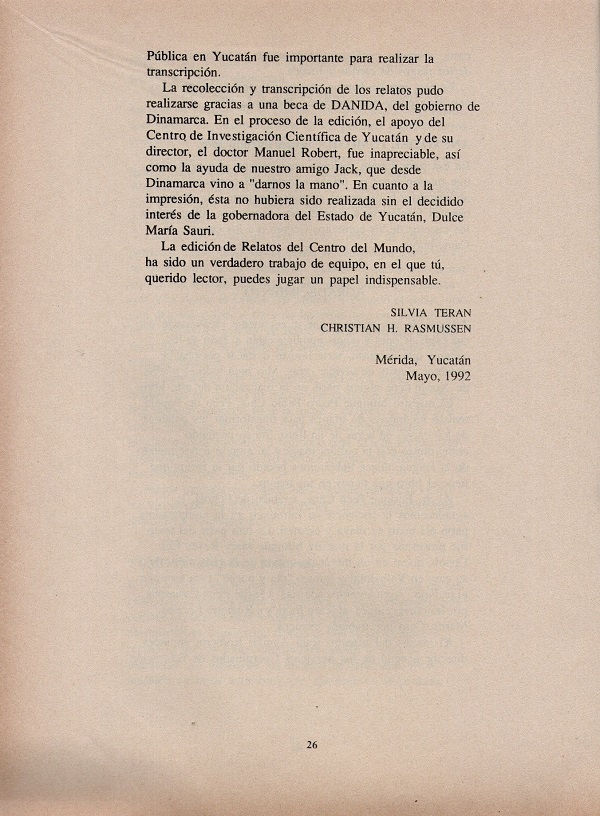 Pública en Yucatán fue importante para realizar la transcripción.

La recolección y transcripción de los relatos pudo realizarse gracias a una beca de DANIDA, del gobierno de Dinamarca. En el proceso de la edición, el apoyo del Centro de Investigación Científica de Yucatán y de su director, el doctor Manuel Robert, fue inapreciable, así como la ayuda de nuestro amigo Jack, que desde Dinamarca vino a "darnos la mano". En cuanto a la impresión, ésta no hubiera sido realizada sin el decidido interés de la gobernadora del Estado de Yucatán, Dulce María Sauri.

La edición de Relatos del Centro del Mundo, ha sido un verdadero trabajo de equipo, en el que tú, querido lector, puedes jugar un papel indispensable.

SILVIA TERAN
CHRISTIAN H. RASMUSSEN

Mérida, Yucatán
Mayo, 1992

26